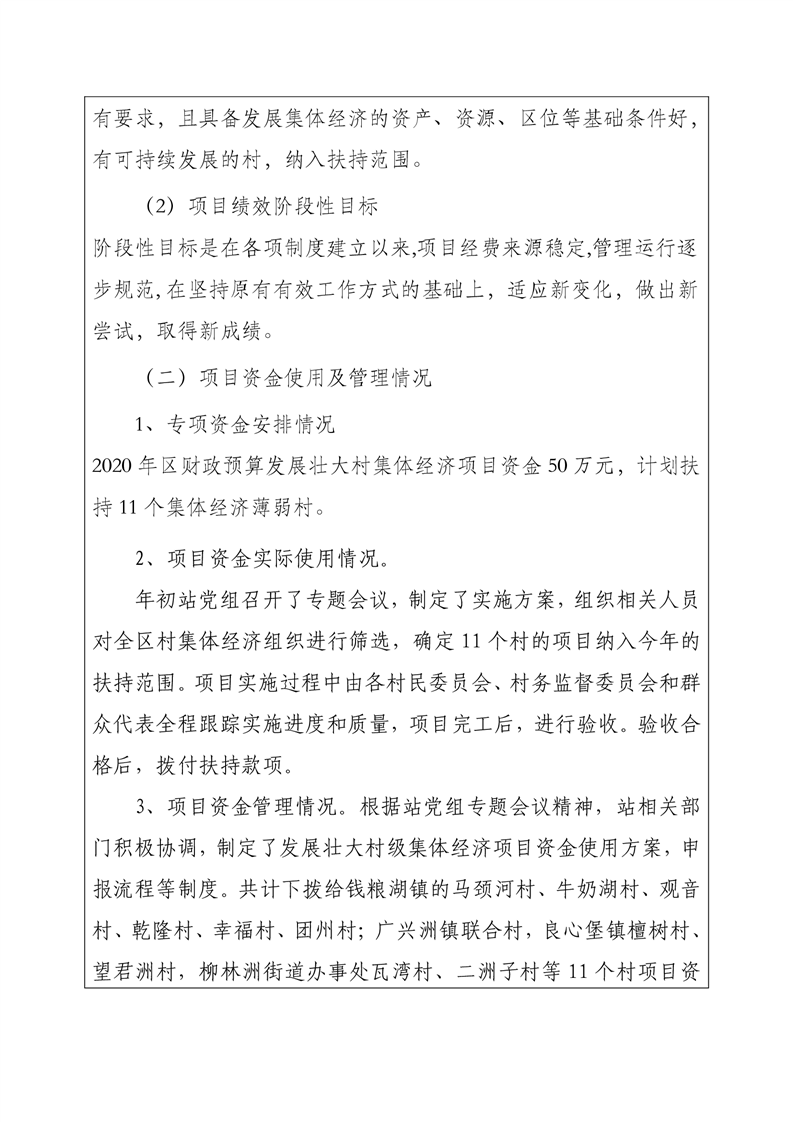 有要求，且具备发展集体经济的资产、资源、区位等基础条件好，有可持续发展的村，纳入扶持范围。

（2）项目绩效阶段性目标

阶段性目标是在各项制度建立以来,项目经费来源稳定,管理运行逐步规范,在坚持原有有效工作方式的基础上，适应新变化，做出新尝试，取得新成绩。

（二）项目资金使用及管理情况

1、专项资金安排情况

2020 年区财政预算发展壮大村集体经济项目资金 50 万元，计划扶持 11 个集体经济薄弱村。

2、项目资金实际使用情况。

年初站党组召开了专题会议，制定了实施方案，组织相关人员对全区村集体经济组织进行筛选，确定 11 个村的项目纳入今年的扶持范围。项目实施过程中由各村民委员会、村务监督委员会和群众代表全程跟踪实施进度和质量，项目完工后，进行验收。验收合格后，拨付扶持款项。

3、项目资金管理情况。根据站党组专题会议精神，站相关部门积极协调，制定了发展壮大村级集体经济项目资金使用方案，申报流程等制度。共计下拨给钱粮湖镇的马颈河村、牛奶湖村、观音村、乾隆村、幸福村、团州村；广兴洲镇联合村，良心堡镇檀树村、望君洲村，柳林洲街道办事处瓦湾村、二洲子村等 11 个村项目资